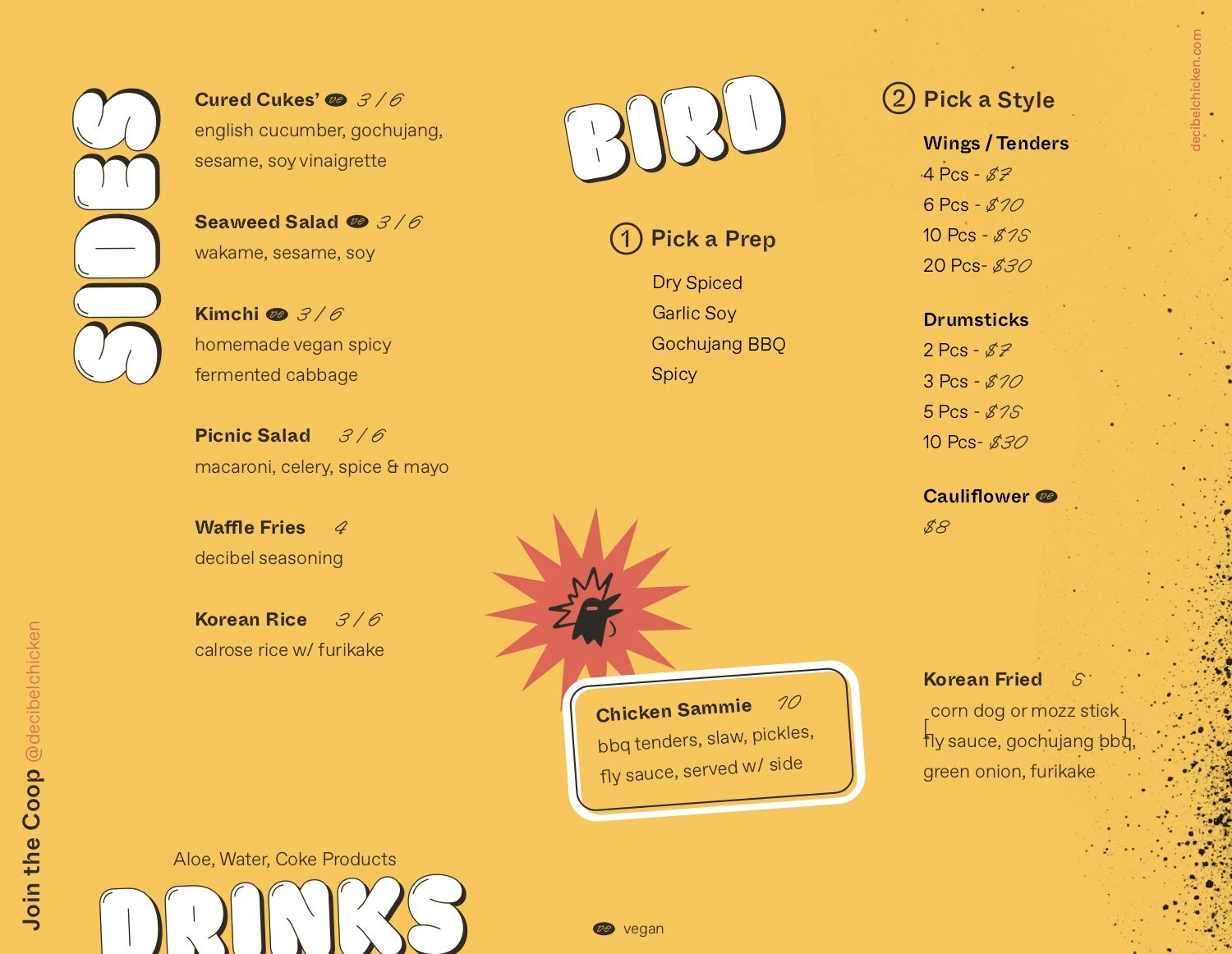 SIDES

Cured Cukes' ve 3 / 6
english cucumber, gochujang, sesame, soy vinaigrette

Seaweed Salad ve 3 / 6
wakame, sesame, soy

Kimchi ve 3 / 6
homemade vegan spicy fermented cabbage

Picnic Salad 3 / 6
macaroni, celery, spice & mayo

Waffle Fries 4
decibel seasoning

Korean Rice 3 / 6
calrose rice w/ furikake

Join the Coop @decibelchicken

Aloe, Water, Coke Products

DRINKS

BIRD

1 Pick a Prep

Dry Spiced
Garlic Soy
Gochujang BBQ
Spicy

Chicken Sammie 10
bbq tenders, slaw, pickles, fly sauce, served w/ side

ve vegan

2 Pick a Style

Wings / Tenders
4 Pcs - $7
6 Pcs - $10
10 Pcs - $15
20 Pcs- $30

Drumsticks
2 Pcs - $7
3 Pcs - $10
5 Pcs - $15
10 Pcs- $30

Cauliflower ve
$8

Korean Fried 5
[corn dog or mozz stick]
fly sauce, gochujang bbq, green onion, furikake

decibelchicken.com